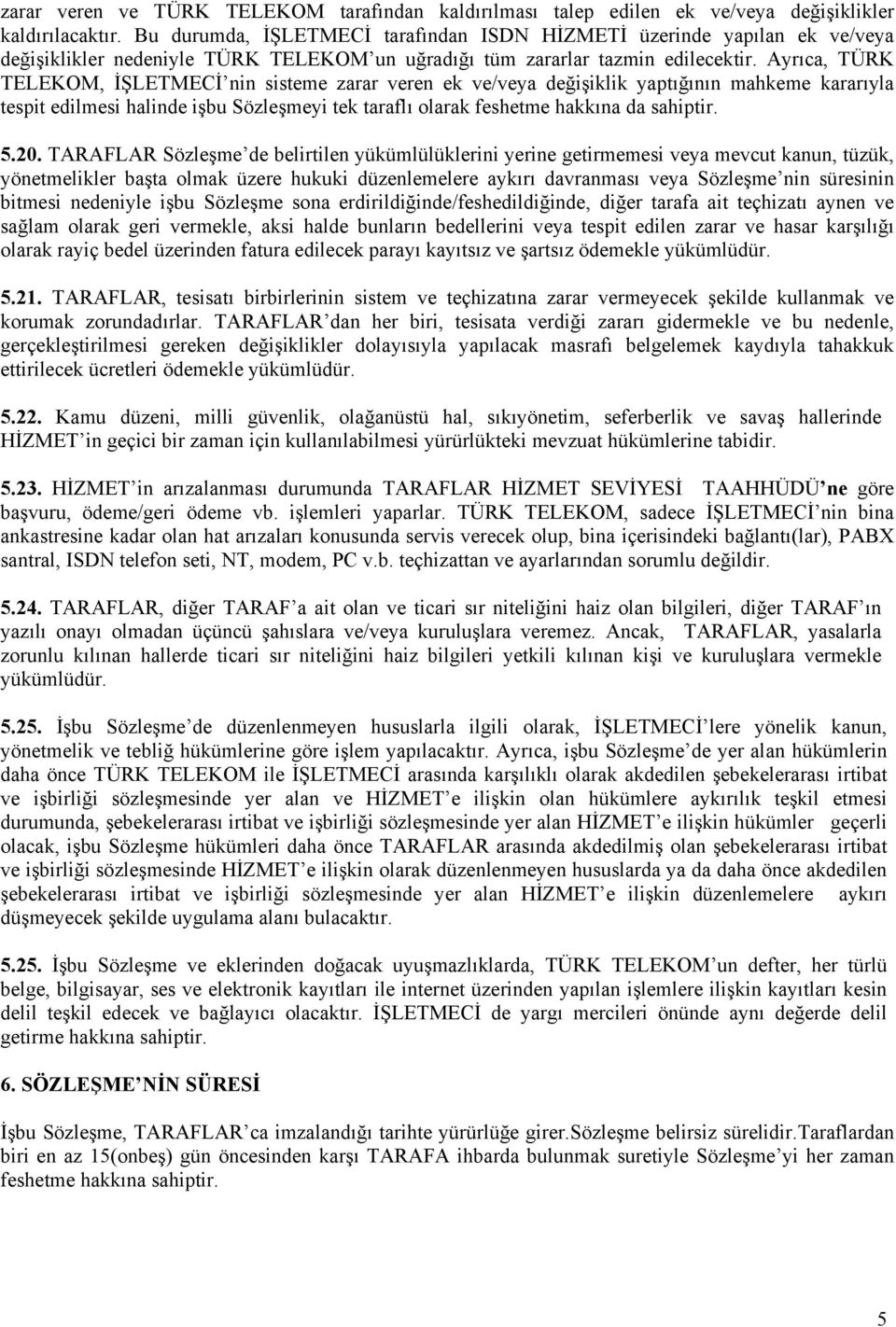 zarar veren ve TÜRK TELEKOM tarafından kaldırılması talep edilen ek ve/veya değişiklikler kaldırılacaktır. Bu durumda, İŞLETMECİ tarafından ISDN HİZMETİ üzerinde yapılan ek ve/veya değişiklikler nedeniyle TÜRK TELEKOM'un uğradığı tüm zararlar tazmin edilecektir. Ayrıca, TÜRK TELEKOM, İŞLETMECİ'nin sisteme zarar veren ek ve/veya değişiklik yaptığının mahkeme kararıyla tespit edilmesi halinde işbu Sözleşmeyi tek taraflı olarak feshetme hakkına da sahiptir.

5.20. TARAFLAR Sözleşme'de belirtilen yükümlülüklerini yerine getirmemesi veya mevcut kanun, tüzük, yönetmelikler başta olmak üzere hukuki düzenlemelere aykırı davranması veya Sözleşme'nin süresinin bitmesi nedeniyle işbu Sözleşme sona erdirildiğinde/feshedildiğinde, diğer tarafa ait teçhizatı aynen ve sağlam olarak geri vermekle, aksi halde bunların bedellerini veya tespit edilen zarar ve hasar karşılığı olarak rayiç bedel üzerinden fatura edilecek parayı kayıtsız ve şartsız ödemekle yükümlüdür.

5.21. TARAFLAR, tesisatı birbirlerinin sistem ve teçhizatına zarar vermeyecek şekilde kullanmak ve korumak zorundadırlar. TARAFLAR'dan her biri, tesisata verdiği zararı gidermekle ve bu nedenle, gerçekleştirilmesi gereken değişiklikler dolayısıyla yapılacak masrafı belgelemek kaydıyla tahakkuk ettirilecek ücretleri ödemekle yükümlüdür.

5.22. Kamu düzeni, milli güvenlik, olağanüstü hal, sıkıyönetim, seferberlik ve savaş hallerinde HİZMET'in geçici bir zaman için kullanılabilmesi yürürlükteki mevzuat hükümlerine tabidir.

5.23. HİZMET'in arızalanması durumunda TARAFLAR HİZMET SEVİYESİ TAAHHÜDÜ'ne göre başvuru, ödeme/geri ödeme vb. işlemleri yaparlar. TÜRK TELEKOM, sadece İŞLETMECİ'nin bina ankastresine kadar olan hat arızaları konusunda servis verecek olup, bina içerisindeki bağlantı(lar), PABX santral, ISDN telefon seti, NT, modem, PC v.b. teçhizattan ve ayarlarından sorumlu değildir.

5.24. TARAFLAR, diğer TARAF'a ait olan ve ticari sır niteliğini haiz olan bilgileri, diğer TARAF'ın yazılı onayı olmadan üçüncü şahıslara ve/veya kuruluşlara veremez. Ancak, TARAFLAR, yasalarla zorunlu kılınan hallerde ticari sır niteliğini haiz bilgileri yetkili kılınan kişi ve kuruluşlara vermekle yükümlüdür.

5.25. İşbu Sözleşme'de düzenlenmeyen hususlarla ilgili olarak, İŞLETMECİ'lere yönelik kanun, yönetmelik ve tebliğ hükümlerine göre işlem yapılacaktır. Ayrıca, işbu Sözleşme'de yer alan hükümlerin daha önce TÜRK TELEKOM ile İŞLETMECİ arasında karşılıklı olarak akdedilen şebekelerarası irtibat ve işbirliği sözleşmesinde yer alan ve HİZMET'e ilişkin olan hükümlere aykırılık teşkil etmesi durumunda, şebekelerarası irtibat ve işbirliği sözleşmesinde yer alan HİZMET'e ilişkin hükümler geçerli olacak, işbu Sözleşme hükümleri daha önce TARAFLAR arasında akdedilmiş olan şebekelerarası irtibat ve işbirliği sözleşmesinde HİZMET'e ilişkin olarak düzenlenmeyen hususlarda ya da daha önce akdedilen şebekelerarası irtibat ve işbirliği sözleşmesinde yer alan HİZMET'e ilişkin düzenlemelere aykırı düşmeyecek şekilde uygulama alanı bulacaktır.

5.25. İşbu Sözleşme ve eklerinden doğacak uyuşmazlıklarda, TÜRK TELEKOM'un defter, her türlü belge, bilgisayar, ses ve elektronik kayıtları ile internet üzerinden yapılan işlemlere ilişkin kayıtları kesin delil teşkil edecek ve bağlayıcı olacaktır. İŞLETMECİ de yargı mercileri önünde aynı değerde delil getirme hakkına sahiptir.

6. SÖZLEŞME'NİN SÜRESİ

İşbu Sözleşme, TARAFLAR'ca imzalandığı tarihte yürürlüğe girer.Sözleşme belirsiz sürelidir.Taraflardan biri en az 15(onbeş) gün öncesinden karşı TARAFA ihbarda bulunmak suretiyle Sözleşme'yi her zaman feshetme hakkına sahiptir.

5